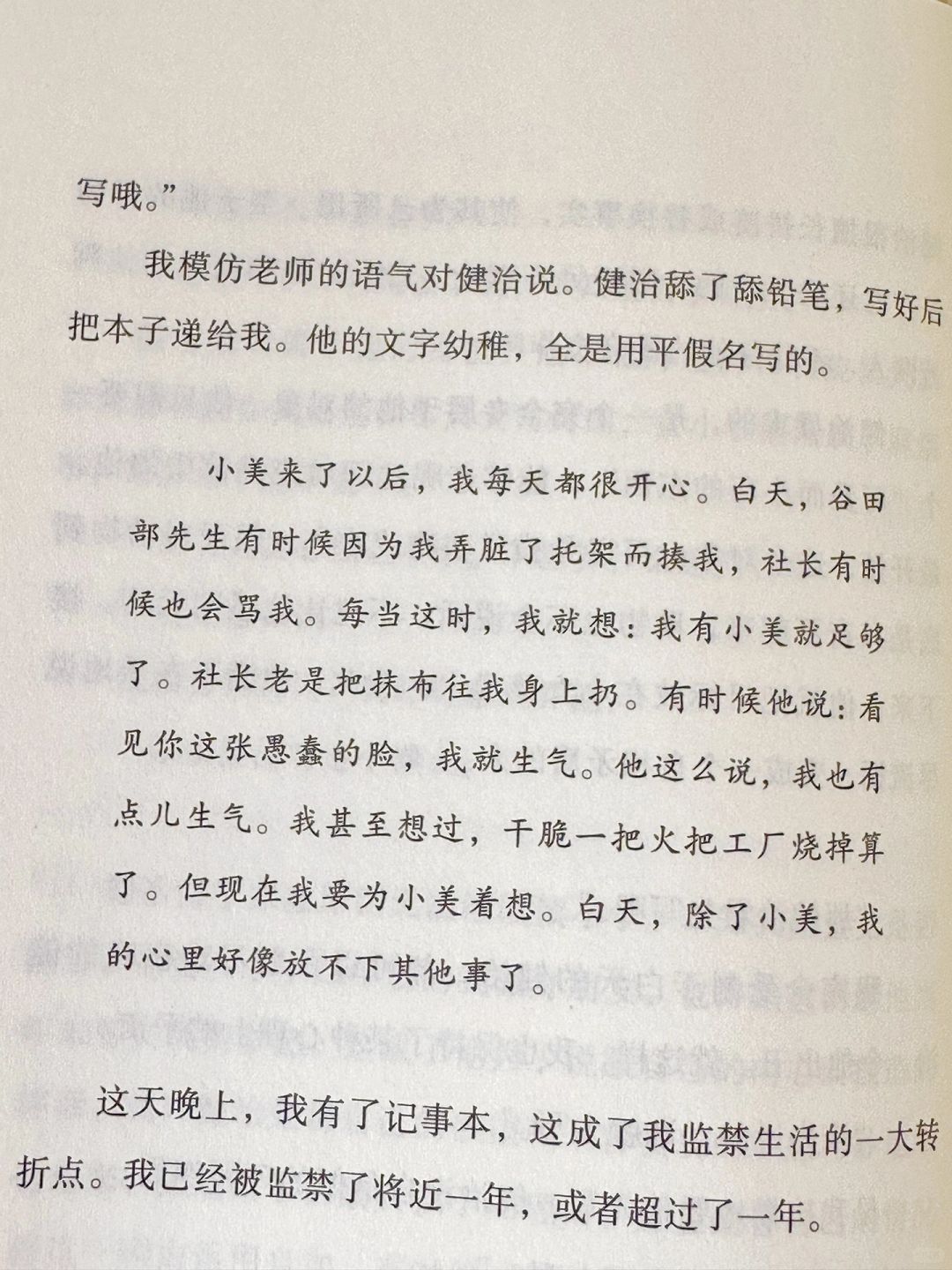 写哦。”

我模仿老师的语气对健治说。健治舔了舔铅笔，写好后把本子递给我。他的文字幼稚，全是用平假名写的。

小美来了以后，我每天都很开心。白天，谷田部先生有时候因为我弄脏了托架而揍我，社长有时候也会骂我。每当这时，我就想：我有小美就足够了。社长老是把抹布往我身上扔。有时候他说：看见你这张愚蠢的脸，我就生气。他这么说，我也有点儿生气。我甚至想过，干脆一把火把工厂烧掉算了。但现在我要为小美着想。白天，除了小美，我的心里好像放不下其他事了。

这天晚上，我有了记事本，这成了我监禁生活的一大转折点。我已经被监禁了将近一年，或者超过了一年。